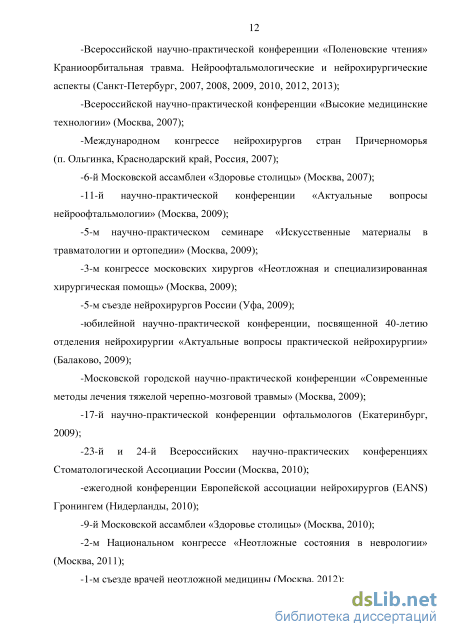 12

-Всероссийской научно-практической конференции «Поленовские чтения» Краниоорбитальная травма. Нейроофтальмологические и нейрохирургические аспекты (Санкт-Петербург, 2007, 2008, 2009, 2010, 2012, 2013);

-Всероссийской научно-практической конференции «Высокие медицинские технологии» (Москва, 2007);

-Международном конгрессе нейрохирургов стран Причерноморья (п. Ольгинка, Краснодарский край, Россия, 2007);

-6-й Московской ассамблеи «Здоровье столицы» (Москва, 2007);

-11-й научно-практической конференции «Актуальные вопросы нейроофтальмологии» (Москва, 2009);

-5-м научно-практическом семинаре «Искусственные материалы в травматологии и ортопедии» (Москва, 2009);

-3-м конгрессе московских хирургов «Неотложная и специализированная хирургическая помощь» (Москва, 2009);

-5-м съезде нейрохирургов России (Уфа, 2009);

-юбилейной научно-практической конференции, посвященной 40-летию отделения нейрохирургии «Актуальные вопросы практической нейрохирургии» (Балаково, 2009);

-Московской городской научно-практической конференции «Современные методы лечения тяжелой черепно-мозговой травмы» (Москва, 2009);

-17-й научно-практической конференции офтальмологов (Екатеринбург, 2009);

-23-й и 24-й Всероссийских научно-практических конференциях Стоматологической Ассоциации России (Москва, 2010);

-ежегодной конференции Европейской ассоциации нейрохирургов (EANS) Гронингем (Нидерланды, 2010);

-9-й Московской ассамблеи «Здоровье столицы» (Москва, 2010);

-2-м Национальном конгрессе «Неотложные состояния в неврологии» (Москва, 2011);

-1-м съезде врачей неотложной медицины (Москва, 2012);

dsLib.net
библиотека диссертаций